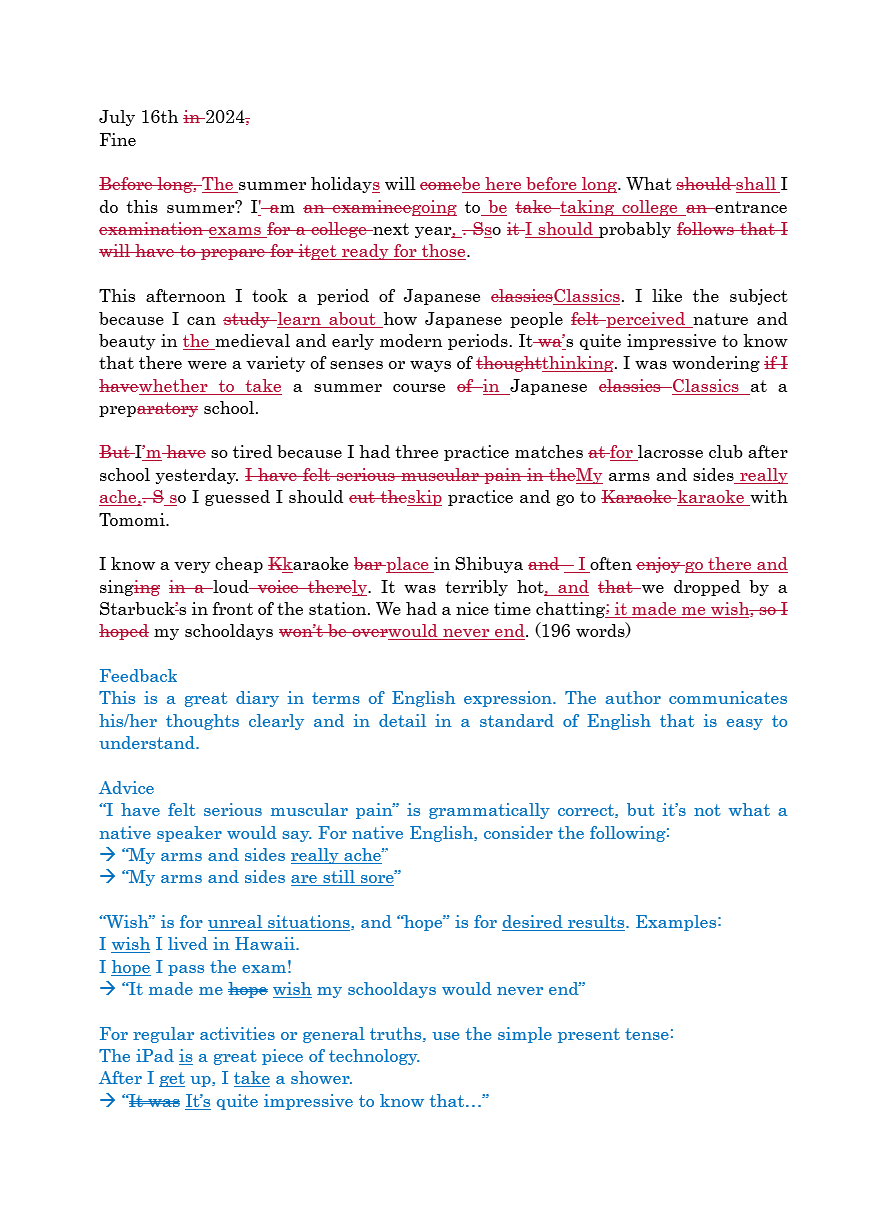 July 16th in 2024,
Fine

Before long, The summer holidays will comebe here before long. What should shall I do this summer? I' am an examineegoing to be take taking college an entrance examination exams for a college next year, . Sso it I should probably follows that I will have to prepare for itget ready for those.

This afternoon I took a period of Japanese classicsClassics. I like the subject because I can study learn about how Japanese people felt perceived nature and beauty in the medieval and early modern periods. It wa's quite impressive to know that there were a variety of senses or ways of thoughtthinking. I was wondering if I havewhether to take a summer course of in Japanese classics Classics at a preparatory school.

But I'm have so tired because I had three practice matches at for lacrosse club after school yesterday. I have felt serious muscular pain in theMy arms and sides really ache,. S so I guessed I should cut theskip practice and go to Karaoke karaoke with Tomomi.

I know a very cheap Kkaraoke bar place in Shibuya and— I often enjoy go there and singing in a loud voice therely. It was terribly hot, and that we dropped by a Starbuck's in front of the station. We had a nice time chatting; it made me wish, so I hoped my schooldays won't be overwould never end. (196 words)

Feedback
This is a great diary in terms of English expression. The author communicates his/her thoughts clearly and in detail in a standard of English that is easy to understand.

Advice
"I have felt serious muscular pain" is grammatically correct, but it's not what a native speaker would say. For native English, consider the following:
→ "My arms and sides really ache"
→ "My arms and sides are still sore"

"Wish" is for unreal situations, and "hope" is for desired results. Examples:
I wish I lived in Hawaii.
I hope I pass the exam!
→ "It made me hope wish my schooldays would never end"

For regular activities or general truths, use the simple present tense:
The iPad is a great piece of technology.
After I get up, I take a shower.
→ "It was It's quite impressive to know that…"